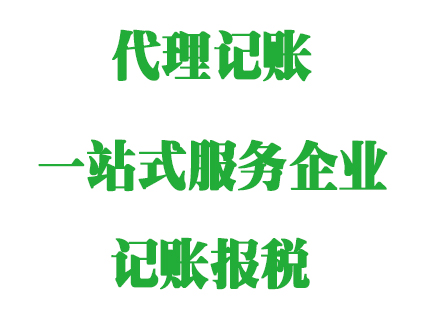 代理记账

一站式服务企业

记账报税